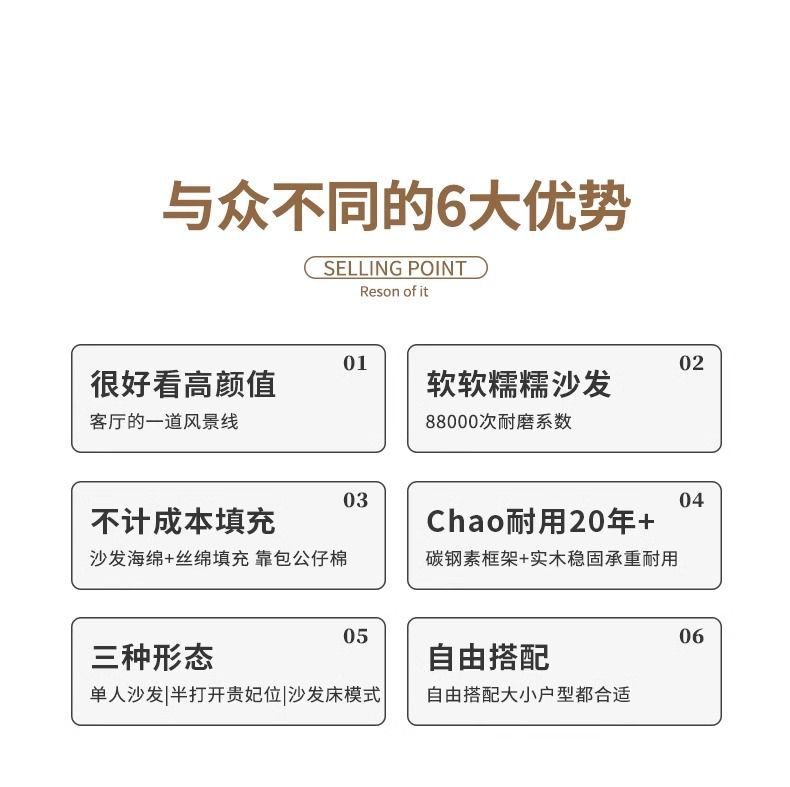 与众不同的6大优势

SELLING POINT

Reson of it

01

很好看高颜值

客厅的一道风景线

02

软软糯糯沙发

88000次耐磨系数

03

不计成本填充

沙发海绵+丝绵填充 靠包公仔棉

04

Chao耐用20年+

碳钢素框架+实木稳固承重耐用

05

三种形态

单人沙发|半打开贵妃位|沙发床模式

06

自由搭配

自由搭配大小户型都合适